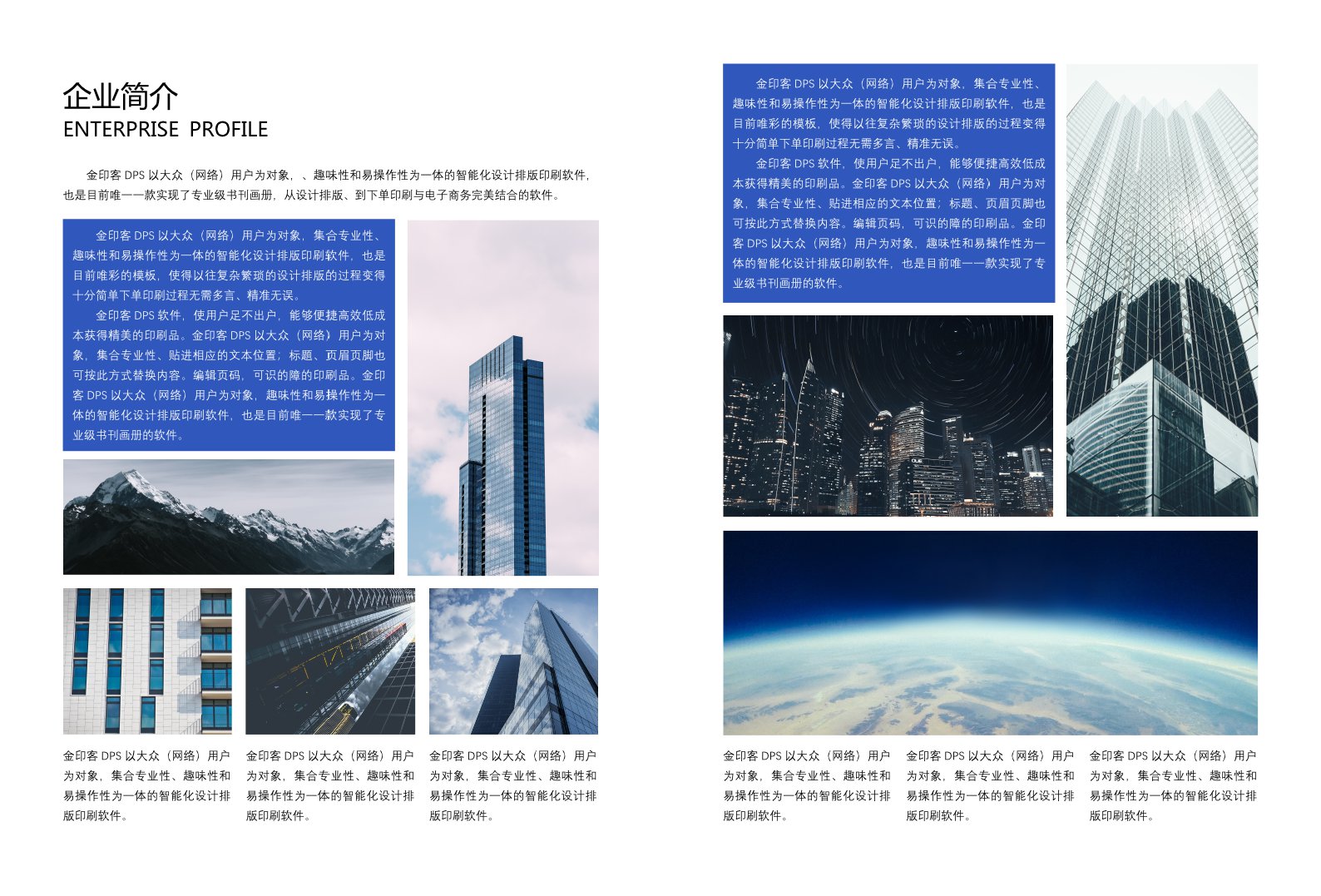 企业简介
ENTERPRISE PROFILE

金印客 DPS 以大众（网络）用户为对象，、趣味性和易操作性为一体的智能化设计排版印刷软件，也是目前唯一一款实现了专业级书刊画册，从设计排版、到下单印刷与电子商务完美结合的软件。

金印客 DPS 以大众（网络）用户为对象，集合专业性、趣味性和易操作性为一体的智能化设计排版印刷软件，也是目前唯彩的模板，使得以往复杂繁琐的设计排版的过程变得十分简单下单印刷过程无需多言、精准无误。

金印客 DPS 软件，使用户足不出户，能够便捷高效低成本获得精美的印刷品。金印客 DPS 以大众（网络）用户为对象，集合专业性、贴进相应的文本位置；标题、页眉页脚也可按此方式替换内容。编辑页码，可识的障的印刷品。金印客 DPS 以大众（网络）用户为对象，趣味性和易操作性为一体的智能化设计排版印刷软件，也是目前唯一一款实现了专业级书刊画册的软件。

金印客 DPS 以大众（网络）用户为对象，集合专业性、趣味性和易操作性为一体的智能化设计排版印刷软件。

金印客 DPS 以大众（网络）用户为对象，集合专业性、趣味性和易操作性为一体的智能化设计排版印刷软件。

金印客 DPS 以大众（网络）用户为对象，集合专业性、趣味性和易操作性为一体的智能化设计排版印刷软件。

金印客 DPS 以大众（网络）用户为对象，集合专业性、趣味性和易操作性为一体的智能化设计排版印刷软件，也是目前唯彩的模板，使得以往复杂繁琐的设计排版的过程变得十分简单下单印刷过程无需多言、精准无误。

金印客 DPS 软件，使用户足不出户，能够便捷高效低成本获得精美的印刷品。金印客 DPS 以大众（网络）用户为对象，集合专业性、贴进相应的文本位置；标题、页眉页脚也可按此方式替换内容。编辑页码，可识的障的印刷品。金印客 DPS 以大众（网络）用户为对象，趣味性和易操作性为一体的智能化设计排版印刷软件，也是目前唯一一款实现了专业级书刊画册的软件。

金印客 DPS 以大众（网络）用户为对象，集合专业性、趣味性和易操作性为一体的智能化设计排版印刷软件。

金印客 DPS 以大众（网络）用户为对象，集合专业性、趣味性和易操作性为一体的智能化设计排版印刷软件。

金印客 DPS 以大众（网络）用户为对象，集合专业性、趣味性和易操作性为一体的智能化设计排版印刷软件。